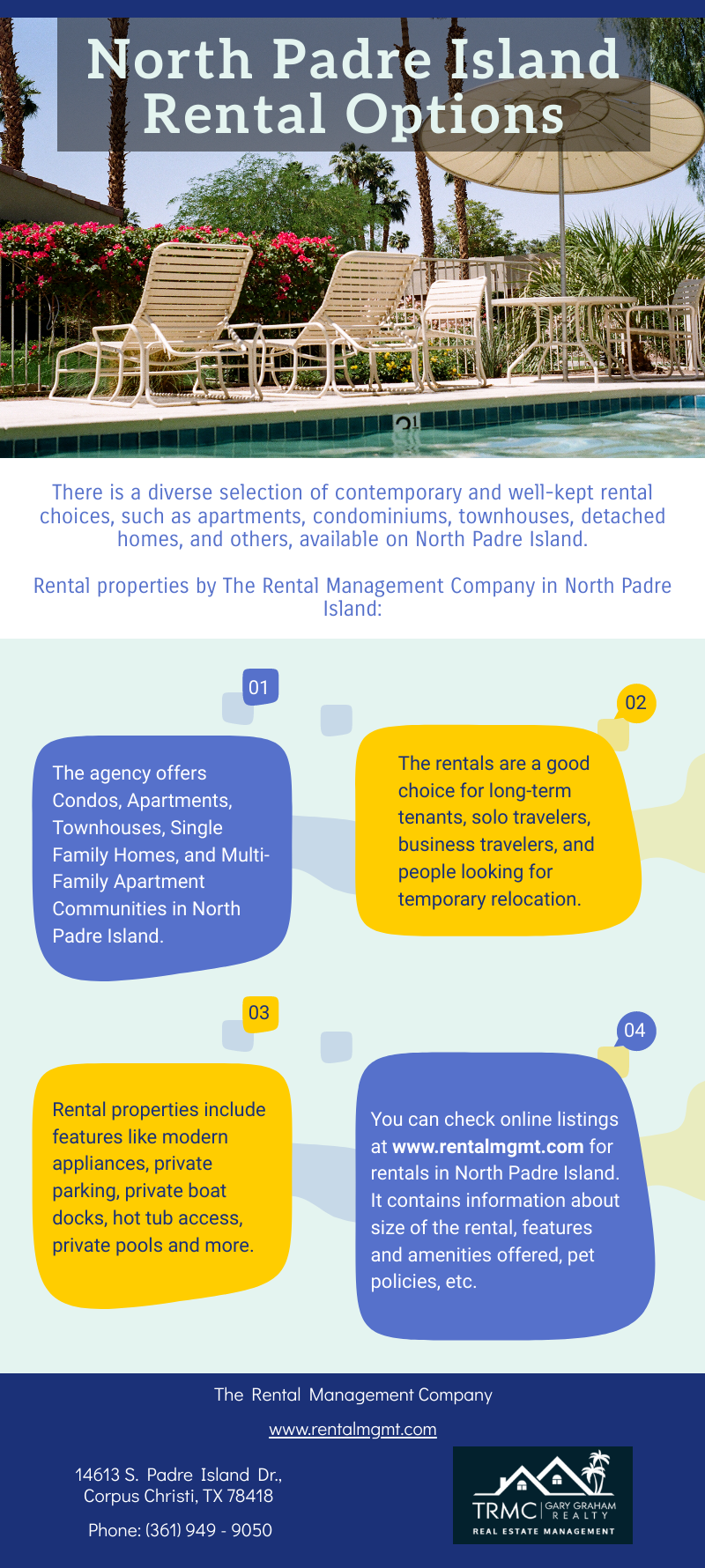 North Padre Island Rental Options

There is a diverse selection of contemporary and well-kept rental choices, such as apartments, condominiums, townhouses, detached homes, and others, available on North Padre Island.

Rental properties by The Rental Management Company in North Padre Island:

01

The agency offers Condos, Apartments, Townhouses, Single Family Homes, and Multi-Family Apartment Communities in North Padre Island.

02

The rentals are a good choice for long-term tenants, solo travelers, business travelers, and people looking for temporary relocation.

03

Rental properties include features like modern appliances, private parking, private boat docks, hot tub access, private pools and more.

04

You can check online listings at www.rentalmgmt.com for rentals in North Padre Island. It contains information about size of the rental, features and amenities offered, pet policies, etc.

The Rental Management Company

www.rentalmgmt.com

14613 S. Padre Island Dr.,
Corpus Christi, TX 78418

Phone: (361) 949 - 9050

TRMC GARY GRAHAM REALTY
REAL ESTATE MANAGEMENT